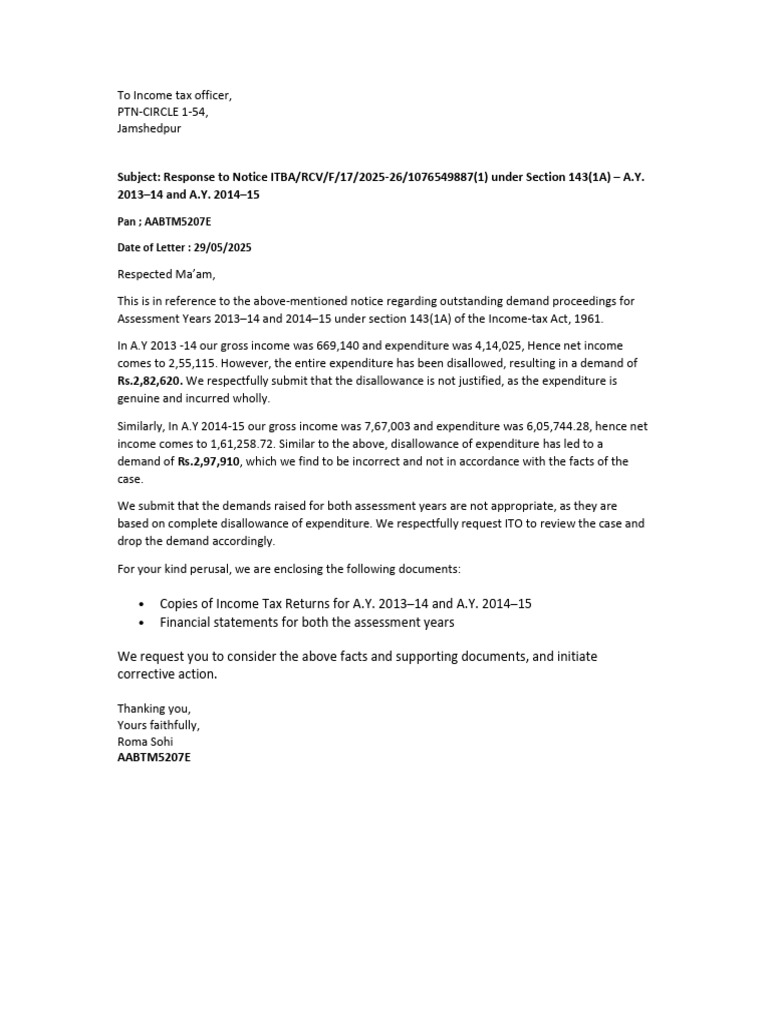 To Income tax officer,
PTN-CIRCLE 1-54,
Jamshedpur

Subject: Response to Notice ITBA/RCV/F/17/2025-26/1076549887(1) under Section 143(1A) – A.Y. 2013–14 and A.Y. 2014–15

Pan ; AABTM5207E

Date of Letter : 29/05/2025

Respected Ma'am,

This is in reference to the above-mentioned notice regarding outstanding demand proceedings for Assessment Years 2013–14 and 2014–15 under section 143(1A) of the Income-tax Act, 1961.

In A.Y 2013 -14 our gross income was 669,140 and expenditure was 4,14,025, Hence net income comes to 2,55,115. However, the entire expenditure has been disallowed, resulting in a demand of Rs.2,82,620. We respectfully submit that the disallowance is not justified, as the expenditure is genuine and incurred wholly.

Similarly, In A.Y 2014-15 our gross income was 7,67,003 and expenditure was 6,05,744.28, hence net income comes to 1,61,258.72. Similar to the above, disallowance of expenditure has led to a demand of Rs.2,97,910, which we find to be incorrect and not in accordance with the facts of the case.

We submit that the demands raised for both assessment years are not appropriate, as they are based on complete disallowance of expenditure. We respectfully request ITO to review the case and drop the demand accordingly.

For your kind perusal, we are enclosing the following documents:

• Copies of Income Tax Returns for A.Y. 2013–14 and A.Y. 2014–15
• Financial statements for both the assessment years

We request you to consider the above facts and supporting documents, and initiate corrective action.

Thanking you,
Yours faithfully,
Roma Sohi
AABTM5207E